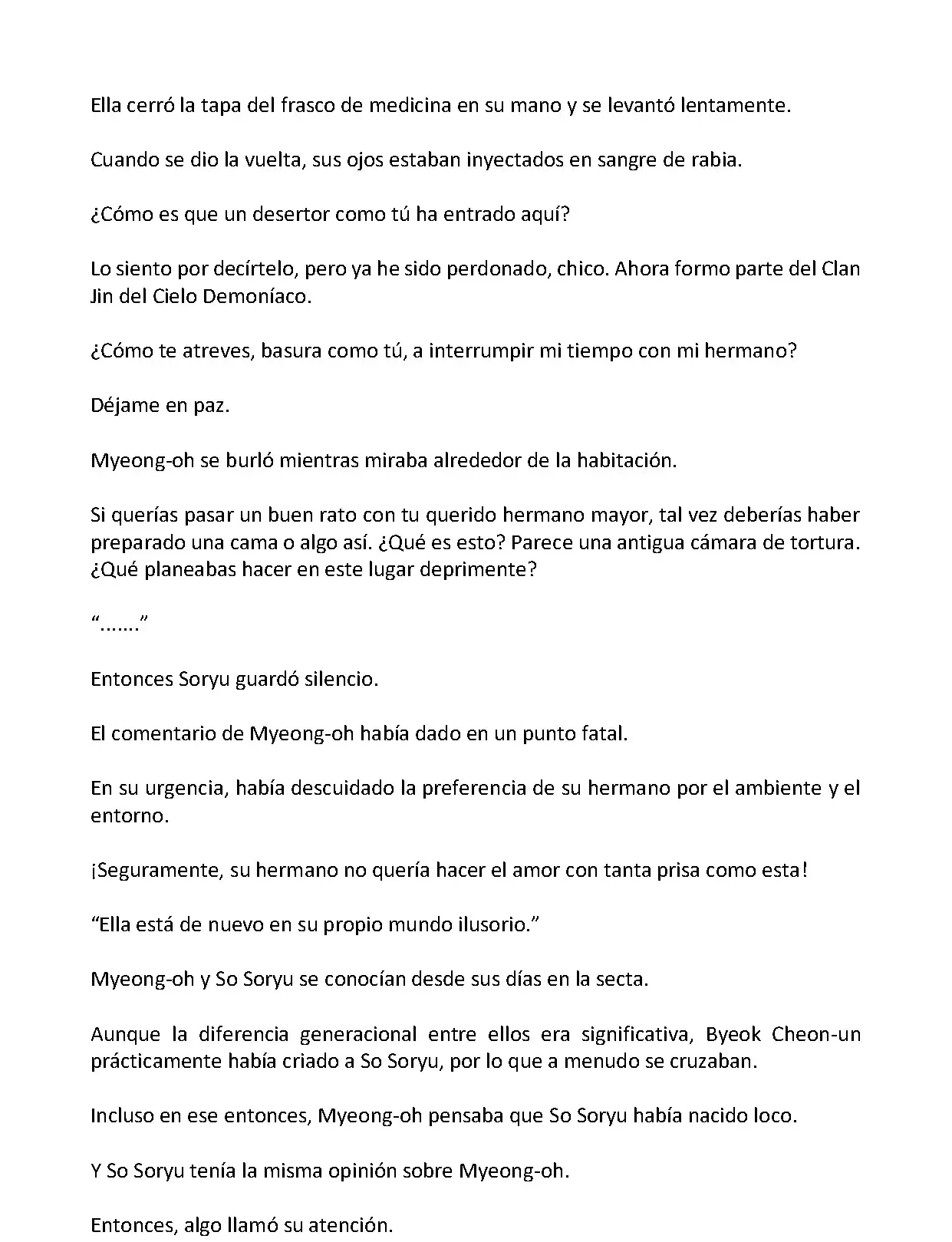 Ella cerró la tapa del frasco de medicina en su mano y se levantó lentamente.

Cuando se dio la vuelta, sus ojos estaban inyectados en sangre de rabia.

¿Cómo es que un desertor como tú ha entrado aquí?

Lo siento por decírtelo, pero ya he sido perdonado, chico. Ahora formo parte del Clan Jin del Cielo Demoníaco.

¿Cómo te atreves, basura como tú, a interrumpir mi tiempo con mi hermano?

Déjame en paz.

Myeong-oh se burló mientras miraba alrededor de la habitación.

Si querías pasar un buen rato con tu querido hermano mayor, tal vez deberías haber preparado una cama o algo así. ¿Qué es esto? Parece una antigua cámara de tortura. ¿Qué planeabas hacer en este lugar deprimente?

“.......”

Entonces Soryu guardó silencio.

El comentario de Myeong-oh había dado en un punto fatal.

En su urgencia, había descuidado la preferencia de su hermano por el ambiente y el entorno.

¡Seguramente, su hermano no quería hacer el amor con tanta prisa como esta!

“Ella está de nuevo en su propio mundo ilusorio.”

Myeong-oh y So Soryu se conocían desde sus días en la secta.

Aunque la diferencia generacional entre ellos era significativa, Byeok Cheon-un prácticamente había criado a So Soryu, por lo que a menudo se cruzaban.

Incluso en ese entonces, Myeong-oh pensaba que So Soryu había nacido loco.

Y So Soryu tenía la misma opinión sobre Myeong-oh.

Entonces, algo llamó su atención.